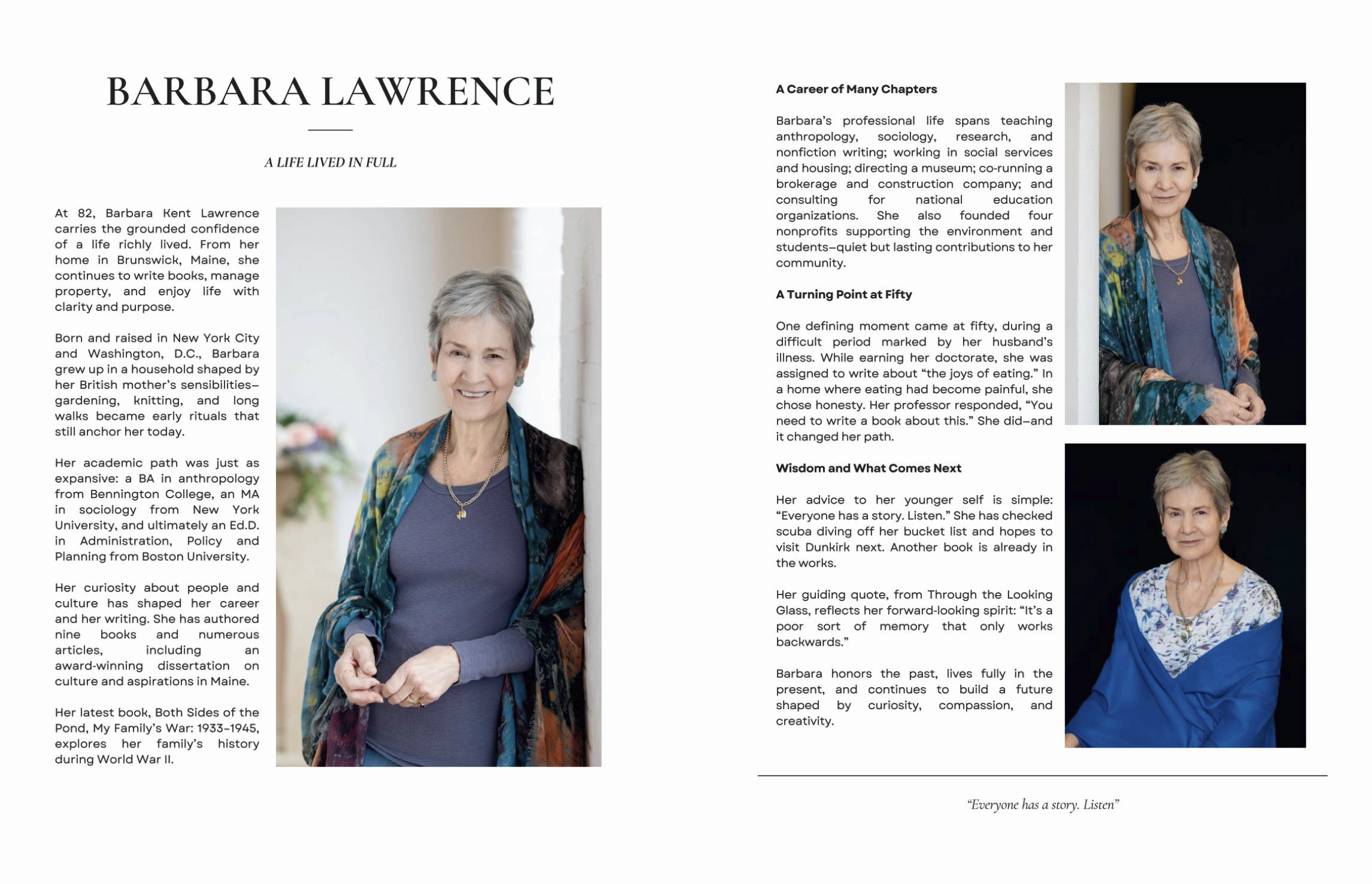 BARBARA LAWRENCE

A LIFE LIVED IN FULL

At 82, Barbara Kent Lawrence carries the grounded confidence of a life richly lived. From her home in Brunswick, Maine, she continues to write books, manage property, and enjoy life with clarity and purpose.

Born and raised in New York City and Washington, D.C., Barbara grew up in a household shaped by her British mother's sensibilities–gardening, knitting, and long walks became early rituals that still anchor her today.

Her academic path was just as expansive: a BA in anthropology from Bennington College, an MA in sociology from New York University, and ultimately an Ed.D. in Administration, Policy and Planning from Boston University.

Her curiosity about people and culture has shaped her career and her writing. She has authored nine books and numerous articles, including an award-winning dissertation on culture and aspirations in Maine.

Her latest book, Both Sides of the Pond, My Family's War: 1933–1945, explores her family's history during World War II.

A Career of Many Chapters

Barbara's professional life spans teaching anthropology, sociology, research, and nonfiction writing; working in social services and housing; directing a museum; co-running a brokerage and construction company; and consulting for national education organizations. She also founded four nonprofits supporting the environment and students–quiet but lasting contributions to her community.

A Turning Point at Fifty

One defining moment came at fifty, during a difficult period marked by her husband's illness. While earning her doctorate, she was assigned to write about "the joys of eating." In a home where eating had become painful, she chose honesty. Her professor responded, "You need to write a book about this." She did–and it changed her path.

Wisdom and What Comes Next

Her advice to her younger self is simple: "Everyone has a story. Listen." She has checked scuba diving off her bucket list and hopes to visit Dunkirk next. Another book is already in the works.

Her guiding quote, from Through the Looking Glass, reflects her forward-looking spirit: "It's a poor sort of memory that only works backwards."

Barbara honors the past, lives fully in the present, and continues to build a future shaped by curiosity, compassion, and creativity.

"Everyone has a story. Listen"